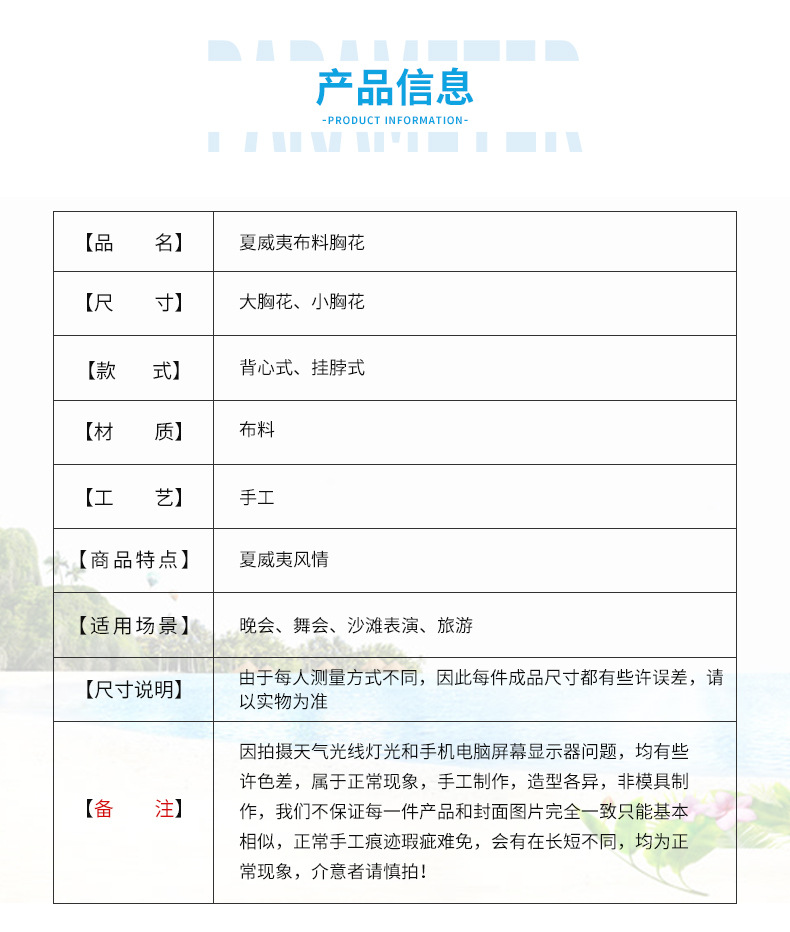 PARAMETER

产品信息

-PRODUCT INFORMATION-

| 【品　　名】 | 夏威夷布料胸花 |
|---|---|
| 【尺　　寸】 | 大胸花、小胸花 |
| 【款　　式】 | 背心式、挂脖式 |
| 【材　　质】 | 布料 |
| 【工　　艺】 | 手工 |
| 【商品特点】 | 夏威夷风情 |
| 【适用场景】 | 晚会、舞会、沙滩表演、旅游 |
| 【尺寸说明】 | 由于每人测量方式不同，因此每件成品尺寸都有些许误差，请以实物为准 |
| 【备　　注】 | 因拍摄天气光线灯光和手机电脑屏幕显示器问题，均有些许色差，属于正常现象，手工制作，造型各异，非模具制作，我们不保证每一件产品和封面图片完全一致只能基本相似，正常手工痕迹瑕疵难免，会有在长短不同，均为正常现象，介意者请慎拍！ |